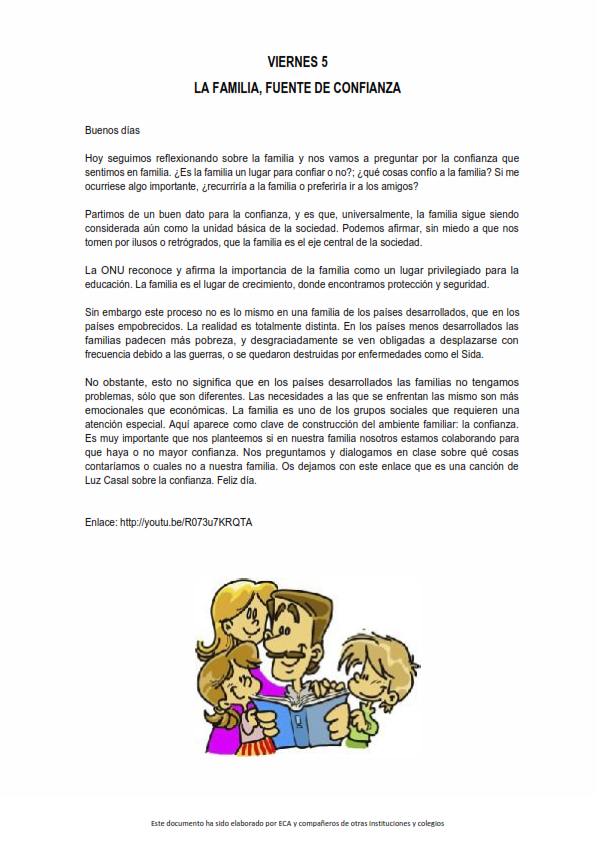 VIERNES 5

LA FAMILIA, FUENTE DE CONFIANZA

Buenos días

Hoy seguimos reflexionando sobre la familia y nos vamos a preguntar por la confianza que sentimos en familia. ¿Es la familia un lugar para confiar o no?; ¿qué cosas confío a la familia? Si me ocurriese algo importante, ¿recurriría a la familia o preferiría ir a los amigos?

Partimos de un buen dato para la confianza, y es que, universalmente, la familia sigue siendo considerada aún como la unidad básica de la sociedad. Podemos afirmar, sin miedo a que nos tomen por ilusos o retrógrados, que la familia es el eje central de la sociedad.

La ONU reconoce y afirma la importancia de la familia como un lugar privilegiado para la educación. La familia es el lugar de crecimiento, donde encontramos protección y seguridad.

Sin embargo este proceso no es lo mismo en una familia de los países desarrollados, que en los países empobrecidos. La realidad es totalmente distinta. En los países menos desarrollados las familias padecen más pobreza, y desgraciadamente se ven obligadas a desplazarse con frecuencia debido a las guerras, o se quedaron destruidas por enfermedades como el Sida.

No obstante, esto no significa que en los países desarrollados las familias no tengamos problemas, sólo que son diferentes. Las necesidades a las que se enfrentan las mismo son más emocionales que económicas. La familia es uno de los grupos sociales que requieren una atención especial. Aquí aparece como clave de construcción del ambiente familiar: la confianza. Es muy importante que nos planteemos si en nuestra familia nosotros estamos colaborando para que haya o no mayor confianza. Nos preguntamos y dialogamos en clase sobre qué cosas contaríamos o cuales no a nuestra familia. Os dejamos con este enlace que es una canción de Luz Casal sobre la confianza. Feliz día.

Enlace: http://youtu.be/R073u7KRQTA

Este documento ha sido elaborado por ECA y compañeros de otras instituciones y colegios